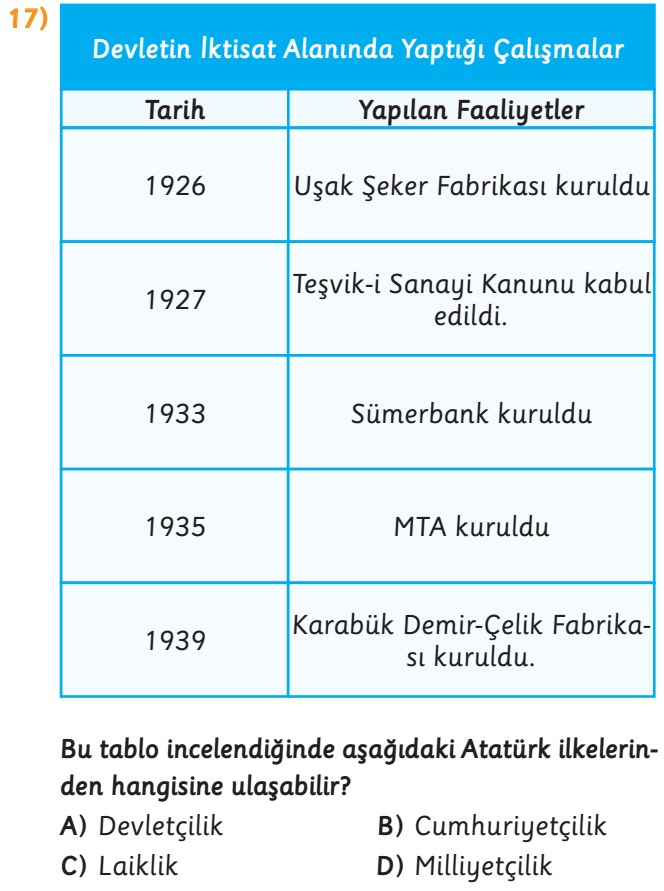 17)

Devletin İktisat Alanında Yaptığı Çalışmalar

| Tarih | Yapılan Faaliyetler |
|---|---|
| 1926 | Uşak Şeker Fabrikası kuruldu |
| 1927 | Teşvik-i Sanayi Kanunu kabul edildi. |
| 1933 | Sümerbank kuruldu |
| 1935 | MTA kuruldu |
| 1939 | Karabük Demir-Çelik Fabrikası kuruldu. |

Bu tablo incelendiğinde aşağıdaki Atatürk ilkelerinden hangisine ulaşabilir?

A) Devletçilik
B) Cumhuriyetçilik
C) Laiklik
D) Milliyetçilik